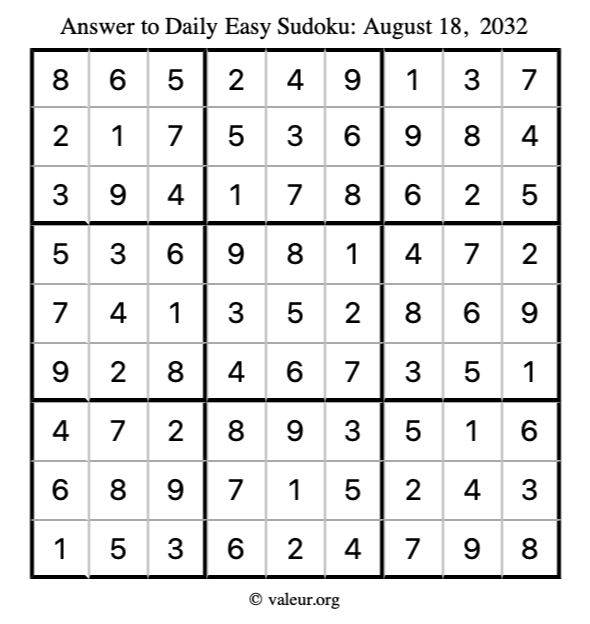 Answer to Daily Easy Sudoku: August 18, 2032

| | | | | | | | | |
|---|---|---|---|---|---|---|---|---|
| 8 | 6 | 5 | 2 | 4 | 9 | 1 | 3 | 7 |
| 2 | 1 | 7 | 5 | 3 | 6 | 9 | 8 | 4 |
| 3 | 9 | 4 | 1 | 7 | 8 | 6 | 2 | 5 |
| 5 | 3 | 6 | 9 | 8 | 1 | 4 | 7 | 2 |
| 7 | 4 | 1 | 3 | 5 | 2 | 8 | 6 | 9 |
| 9 | 2 | 8 | 4 | 6 | 7 | 3 | 5 | 1 |
| 4 | 7 | 2 | 8 | 9 | 3 | 5 | 1 | 6 |
| 6 | 8 | 9 | 7 | 1 | 5 | 2 | 4 | 3 |
| 1 | 5 | 3 | 6 | 2 | 4 | 7 | 9 | 8 |

© valeur.org